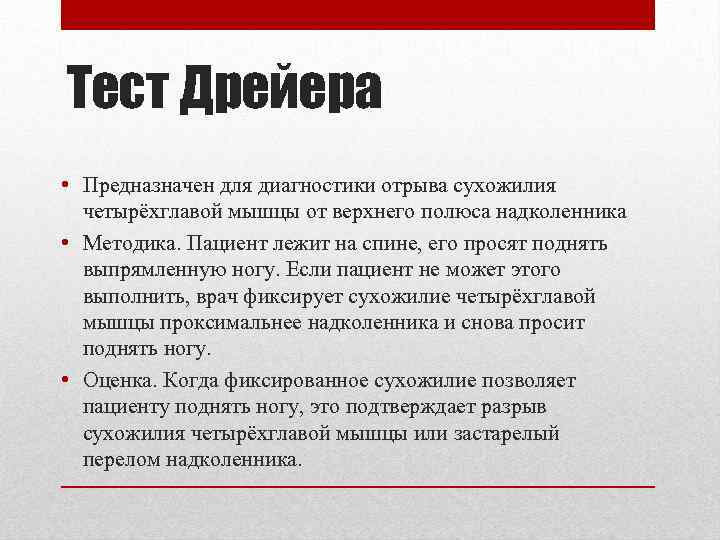 Тест Дрейера

• Предназначен для диагностики отрыва сухожилия четырёхглавой мышцы от верхнего полюса надколенника

• Методика. Пациент лежит на спине, его просят поднять выпрямленную ногу. Если пациент не может этого выполнить, врач фиксирует сухожилие четырёхглавой мышцы проксимальнее надколенника и снова просит поднять ногу.

• Оценка. Когда фиксированное сухожилие позволяет пациенту поднять ногу, это подтверждает разрыв сухожилия четырёхглавой мышцы или застарелый перелом надколенника.